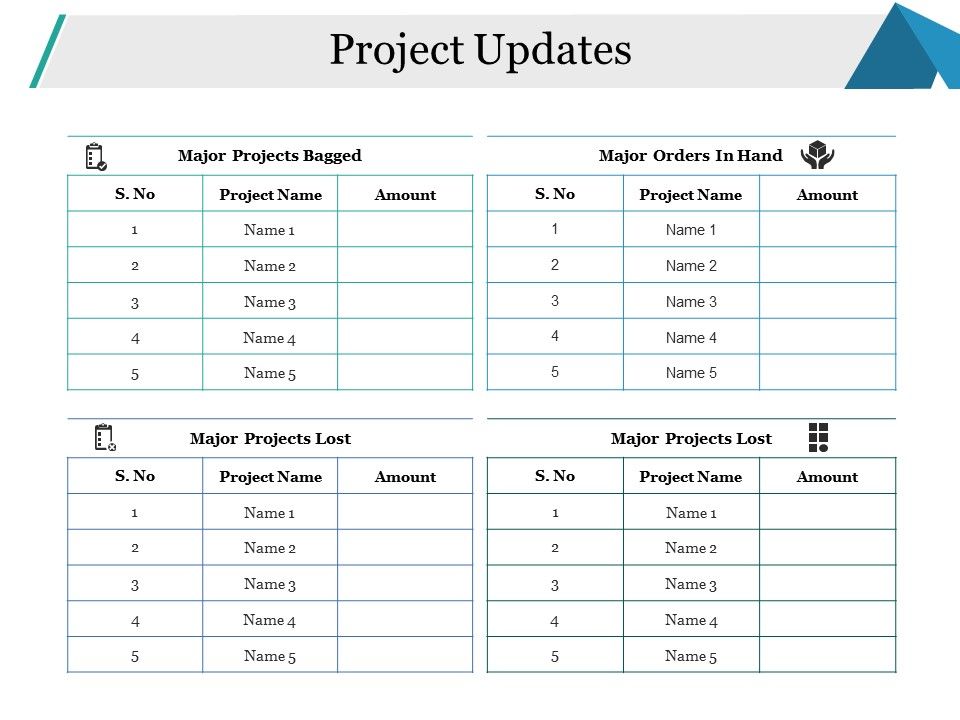 Project Updates

Major Projects Bagged

| S. No | Project Name | Amount |
|---|---|---|
| 1 | Name 1 | |
| 2 | Name 2 | |
| 3 | Name 3 | |
| 4 | Name 4 | |
| 5 | Name 5 | |

Major Orders In Hand

| S. No | Project Name | Amount |
|---|---|---|
| 1 | Name 1 | |
| 2 | Name 2 | |
| 3 | Name 3 | |
| 4 | Name 4 | |
| 5 | Name 5 | |

Major Projects Lost

| S. No | Project Name | Amount |
|---|---|---|
| 1 | Name 1 | |
| 2 | Name 2 | |
| 3 | Name 3 | |
| 4 | Name 4 | |
| 5 | Name 5 | |

Major Projects Lost

| S. No | Project Name | Amount |
|---|---|---|
| 1 | Name 1 | |
| 2 | Name 2 | |
| 3 | Name 3 | |
| 4 | Name 4 | |
| 5 | Name 5 | |